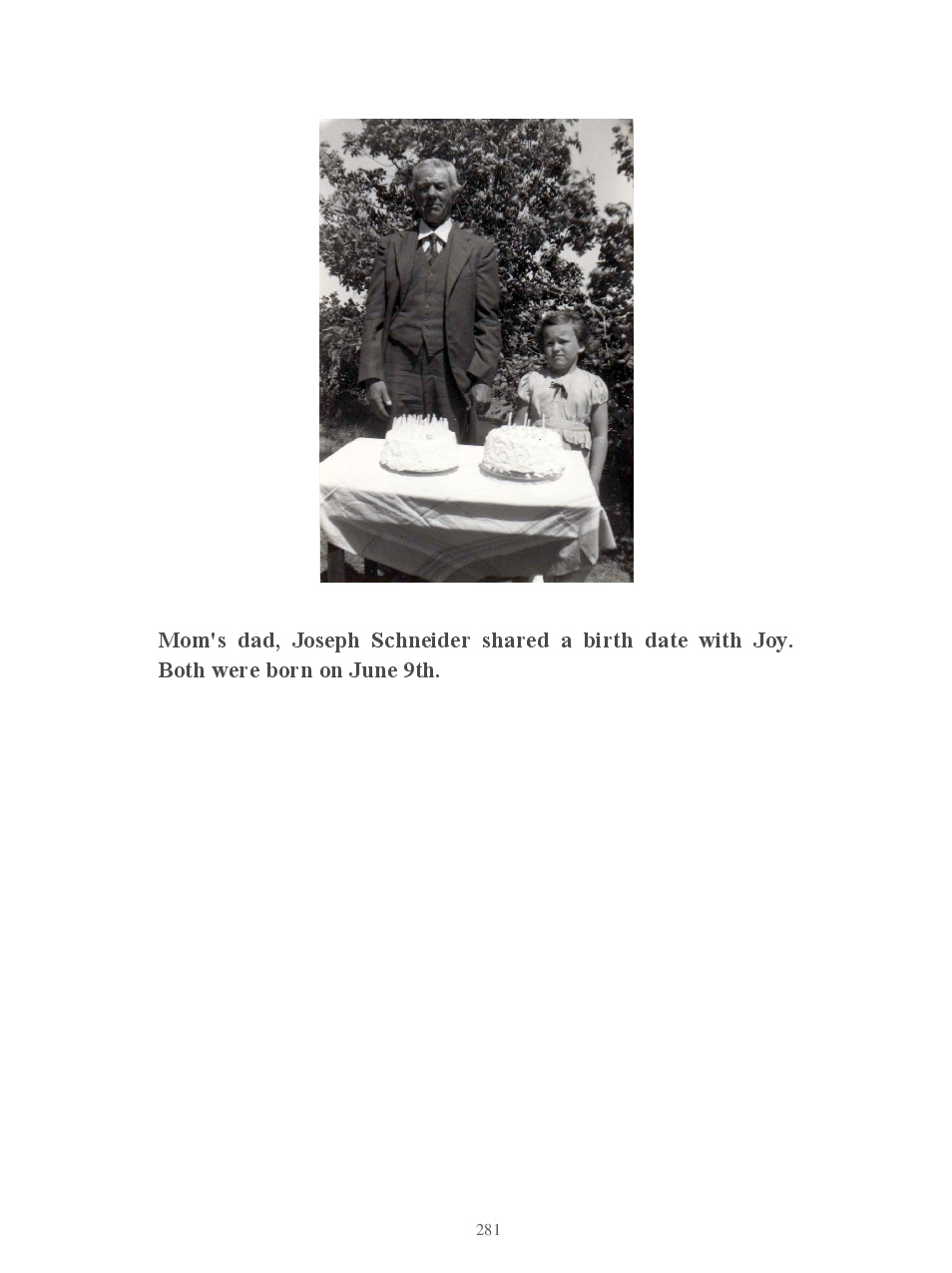 Mom's dad, Joseph Schneider shared a birth date with Joy. Both were born on June 9th.

281